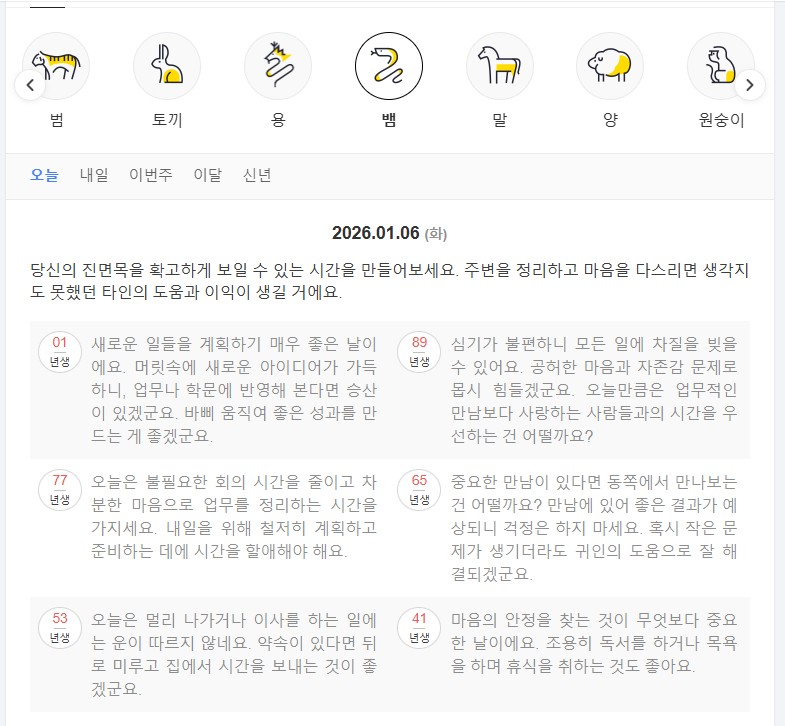 범 토끼 용 뱀 말 양 원숭이

오늘 내일 이번주 이달 신년

2026.01.06 (화)

당신의 진면목을 확고하게 보일 수 있는 시간을 만들어보세요. 주변을 정리하고 마음을 다스리면 생각지도 못했던 타인의 도움과 이익이 생길 거에요.

01 년생 새로운 일들을 계획하기 매우 좋은 날이에요. 머릿속에 새로운 아이디어가 가득하니, 업무나 학문에 반영해 본다면 승산이 있겠군요. 바삐 움직여 좋은 성과를 만드는 게 좋겠군요.

89 년생 심기가 불편하니 모든 일에 차질을 빚을 수 있어요. 공허한 마음과 자존감 문제로 몹시 힘들겠군요. 오늘만큼은 업무적인 만남보다 사랑하는 사람들과의 시간을 우선하는 건 어떨까요?

77 년생 오늘은 불필요한 회의 시간을 줄이고 차분한 마음으로 업무를 정리하는 시간을 가지세요. 내일을 위해 철저히 계획하고 준비하는 데에 시간을 할애해야 해요.

65 년생 중요한 만남이 있다면 동쪽에서 만나보는 건 어떨까요? 만남에 있어 좋은 결과가 예상되니 걱정은 하지 마세요. 혹시 작은 문제가 생기더라도 귀인의 도움으로 잘 해결되겠군요.

53 년생 오늘은 멀리 나가거나 이사를 하는 일에는 운이 따르지 않네요. 약속이 있다면 뒤로 미루고 집에서 시간을 보내는 것이 좋겠군요.

41 년생 마음의 안정을 찾는 것이 무엇보다 중요한 날이에요. 조용히 독서를 하거나 목욕을 하며 휴식을 취하는 것도 좋아요.